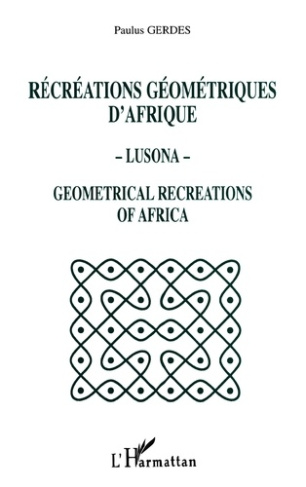 Paulus GERDES

RÉCRÉATIONS GÉOMÉTRIQUES D'AFRIQUE

– LUSONA –

GEOMETRICAL RECREATIONS OF AFRICA

L'Harmattan